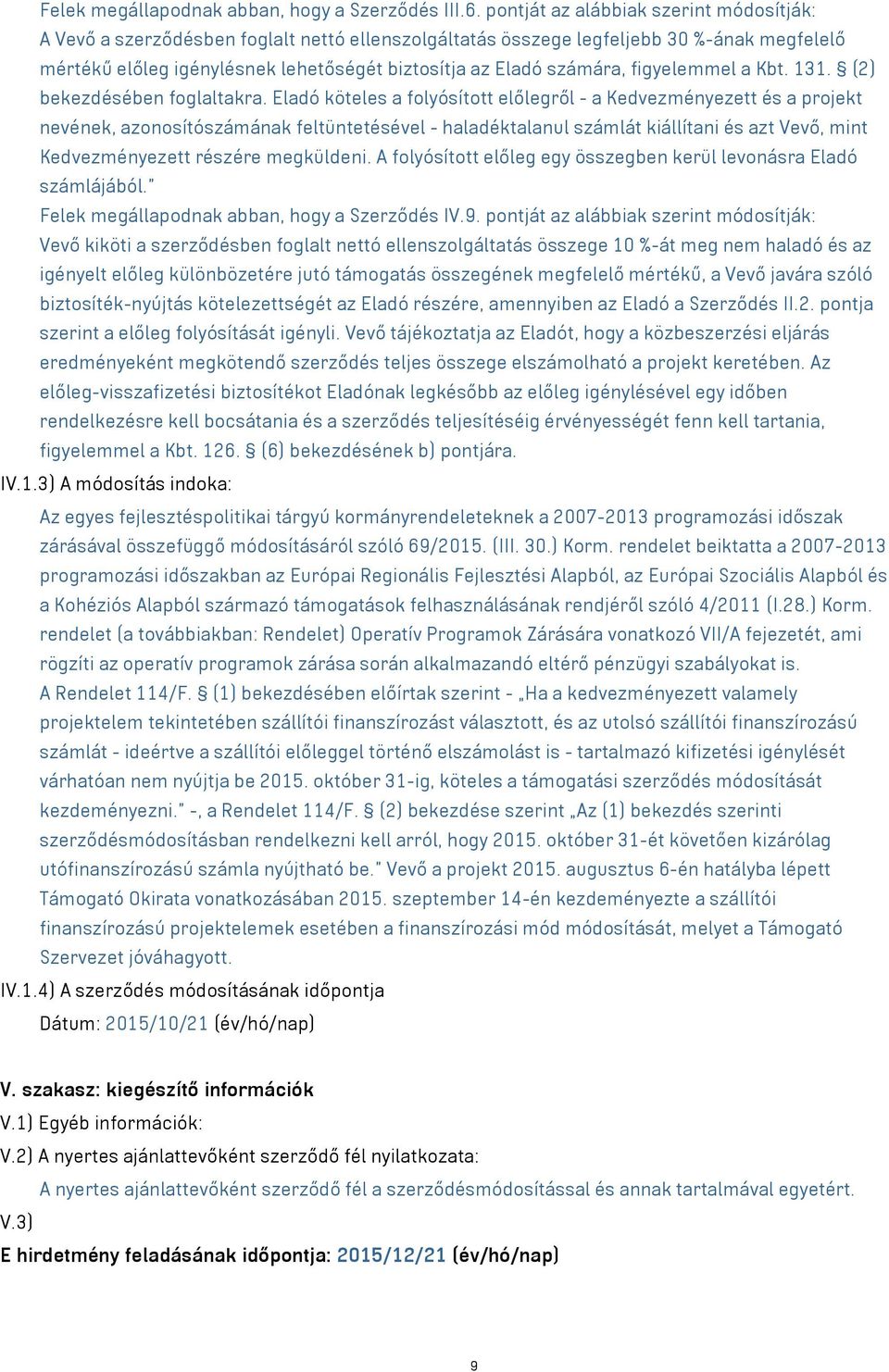 Felek megállapodnak abban, hogy a Szerződés III.6. pontját az alábbiak szerint módosítják: A Vevő a szerződésben foglalt nettó ellenszolgáltatás összege legfeljebb 30 %-ának megfelelő mértékű előleg igénylésnek lehetőségét biztosítja az Eladó számára, figyelemmel a Kbt. 131. § (2) bekezdésében foglaltakra. Eladó köteles a folyósított előlegről - a Kedvezményezett és a projekt nevének, azonosítószámának feltüntetésével - haladéktalanul számlát kiállítani és azt Vevő, mint Kedvezményezett részére megküldeni. A folyósított előleg egy összegben kerül levonásra Eladó számlájából."

Felek megállapodnak abban, hogy a Szerződés IV.9. pontját az alábbiak szerint módosítják: Vevő kiköti a szerződésben foglalt nettó ellenszolgáltatás összege 10 %-át meg nem haladó és az igényelt előleg különbözetére jutó támogatás összegének megfelelő mértékű, a Vevő javára szóló biztosíték-nyújtás kötelezettségét az Eladó részére, amennyiben az Eladó a Szerződés II.2. pontja szerint a előleg folyósítását igényli. Vevő tájékoztatja az Eladót, hogy a közbeszerzési eljárás eredményeként megkötendő szerződés teljes összege elszámolható a projekt keretében. Az előleg-visszafizetési biztosítékot Eladónak legkésőbb az előleg igénylésével egy időben rendelkezésre kell bocsátania és a szerződés teljesítéséig érvényességét fenn kell tartania, figyelemmel a Kbt. 126. § (6) bekezdésének b) pontjára.

IV.1.3) A módosítás indoka:

Az egyes fejlesztéspolitikai tárgyú kormányrendeleteknek a 2007-2013 programozási időszak zárásával összefüggő módosításáról szóló 69/2015. (III. 30.) Korm. rendelet beiktatta a 2007-2013 programozási időszakban az Európai Regionális Fejlesztési Alapból, az Európai Szociális Alapból és a Kohéziós Alapból származó támogatások felhasználásának rendjéről szóló 4/2011 (I.28.) Korm. rendelet (a továbbiakban: Rendelet) Operatív Programok Zárására vonatkozó VII/A fejezetét, ami rögzíti az operatív programok zárása során alkalmazandó eltérő pénzügyi szabályokat is. A Rendelet 114/F. § (1) bekezdésében előírtak szerint - „Ha a kedvezményezett valamely projektelem tekintetében szállítói finanszírozást választott, és az utolsó szállítói finanszírozású számlát - ideértve a szállítói előleggel történő elszámolást is - tartalmazó kifizetési igénylését várhatóan nem nyújtja be 2015. október 31-ig, köteles a támogatási szerződés módosítását kezdeményezni." -, a Rendelet 114/F. § (2) bekezdése szerint „Az (1) bekezdés szerinti szerződésmódosításban rendelkezni kell arról, hogy 2015. október 31-ét követően kizárólag utófinanszírozású számla nyújtható be." Vevő a projekt 2015. augusztus 6-én hatályba lépett Támogató Okirata vonatkozásában 2015. szeptember 14-én kezdeményezte a szállítói finanszírozású projektelemek esetében a finanszírozási mód módosítását, melyet a Támogató Szervezet jóváhagyott.

IV.1.4) A szerződés módosításának időpontja

Dátum: 2015/10/21 (év/hó/nap)

V. szakasz: kiegészítő információk

V.1) Egyéb információk:

V.2) A nyertes ajánlattevőként szerződő fél nyilatkozata:

A nyertes ajánlattevőként szerződő fél a szerződésmódosítással és annak tartalmával egyetért.

V.3)

E hirdetmény feladásának időpontja: 2015/12/21 (év/hó/nap)

9